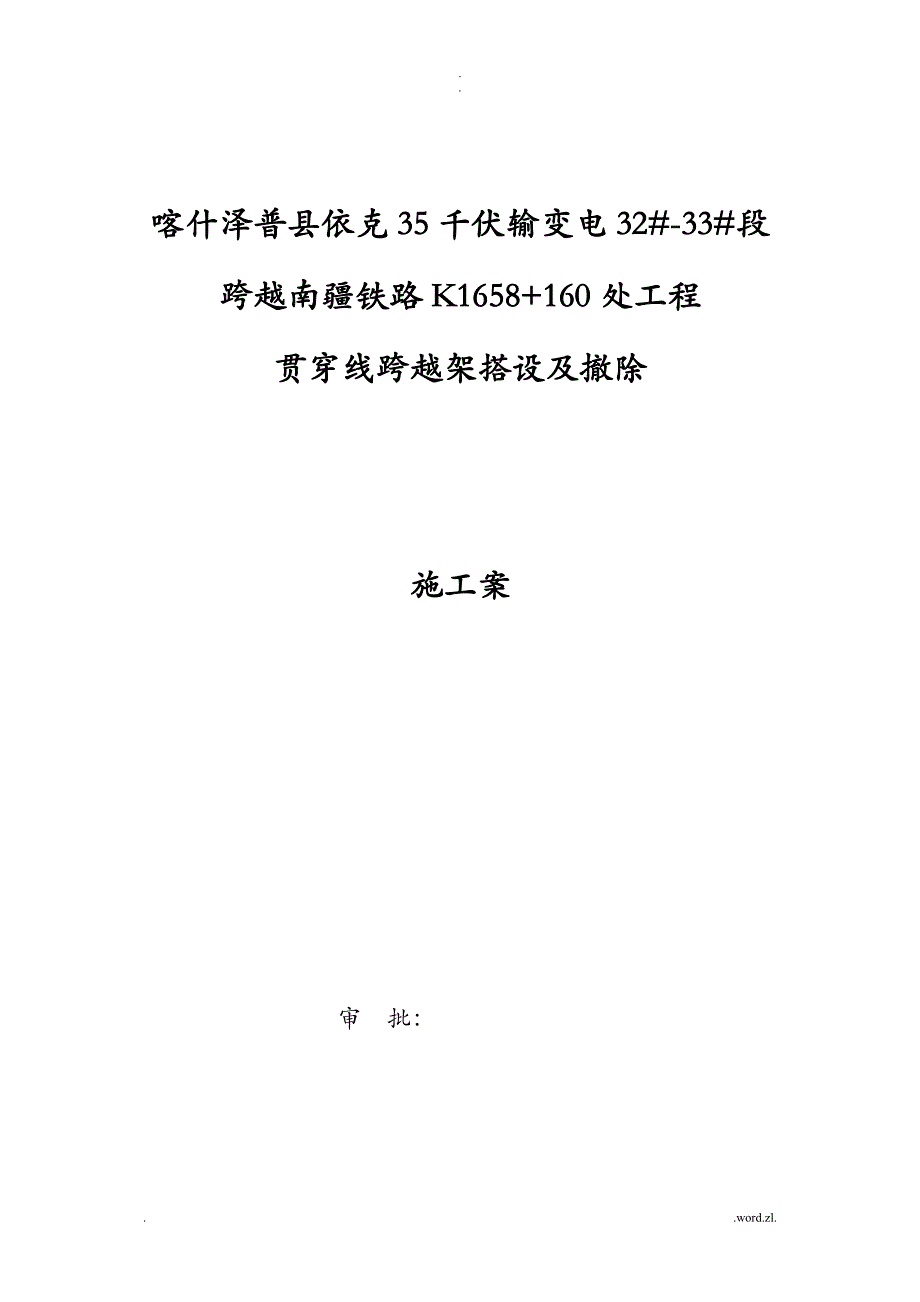 .
.

喀什泽普县依克35千伏输变电32#-33#段

跨越南疆铁路K1658+160处工程

贯穿线跨越架搭设及撤除

施工案

审　批:

.　　.word.zl.